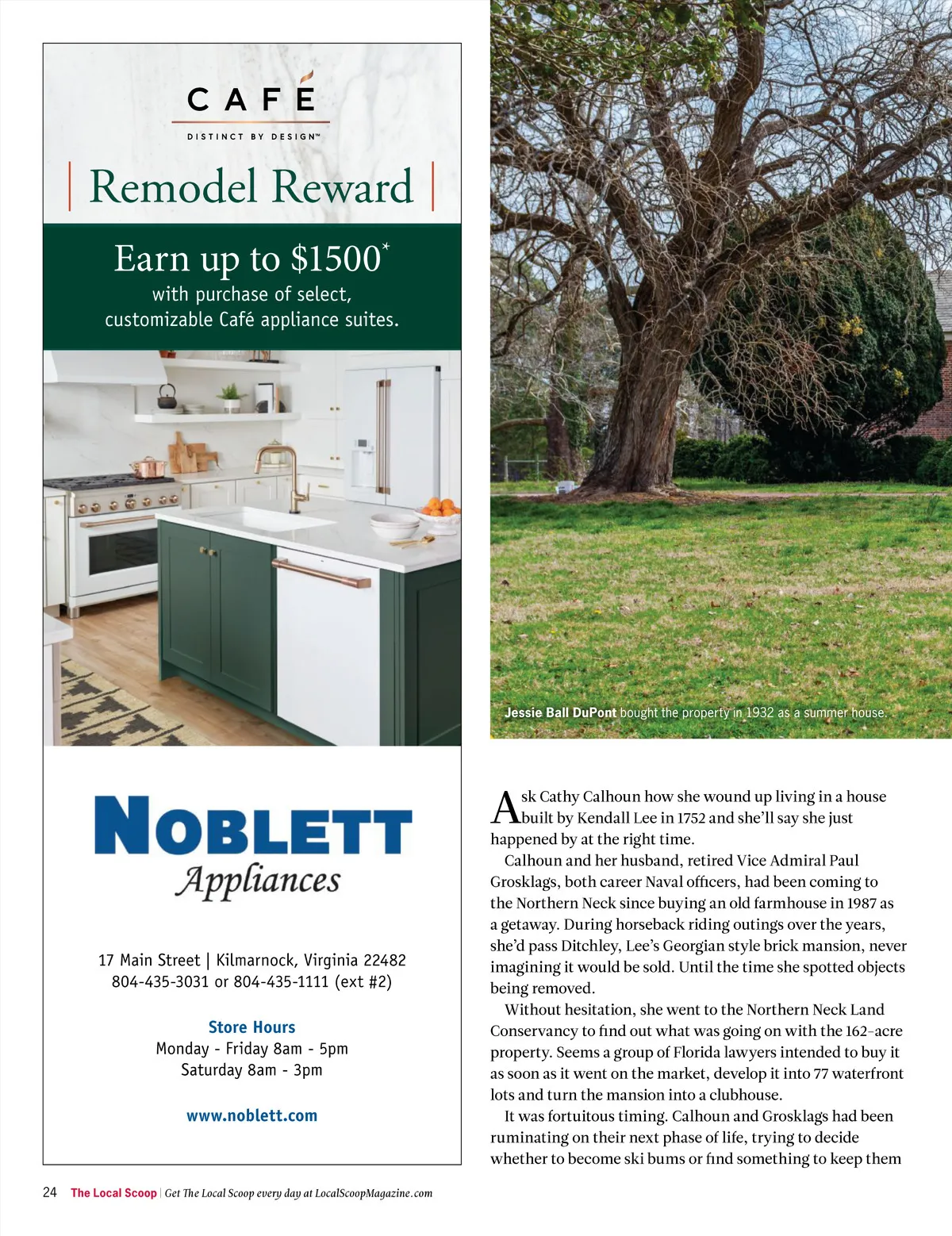 CAFÉ
DISTINCT BY DESIGN™

Remodel Reward

Earn up to $1500*
with purchase of select, customizable Café appliance suites.

NOBLETT
Appliances

17 Main Street | Kilmarnock, Virginia 22482
804-435-3031 or 804-435-1111 (ext #2)

Store Hours
Monday - Friday 8am - 5pm
Saturday 8am - 3pm

www.noblett.com

Jessie Ball DuPont bought the property in 1932 as a summer house.

Ask Cathy Calhoun how she wound up living in a house built by Kendall Lee in 1752 and she'll say she just happened by at the right time.

Calhoun and her husband, retired Vice Admiral Paul Grosklags, both career Naval officers, had been coming to the Northern Neck since buying an old farmhouse in 1987 as a getaway. During horseback riding outings over the years, she'd pass Ditchley, Lee's Georgian style brick mansion, never imagining it would be sold. Until the time she spotted objects being removed.

Without hesitation, she went to the Northern Neck Land Conservancy to find out what was going on with the 162-acre property. Seems a group of Florida lawyers intended to buy it as soon as it went on the market, develop it into 77 waterfront lots and turn the mansion into a clubhouse.

It was fortuitous timing. Calhoun and Grosklags had been ruminating on their next phase of life, trying to decide whether to become ski bums or find something to keep them

24 The Local Scoop | Get The Local Scoop every day at LocalScoopMagazine.com